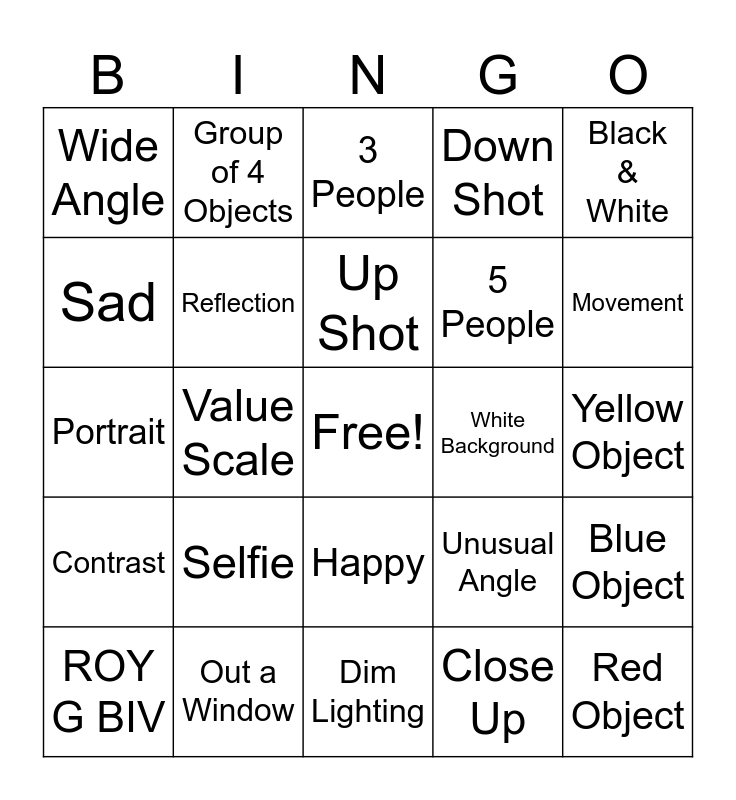 | B | I | N | G | O |
|---|---|---|---|---|
| Wide Angle | Group of 4 Objects | 3 People | Down Shot | Black & White |
| Sad | Reflection | Up Shot | 5 People | Movement |
| Portrait | Value Scale | Free! | White Background | Yellow Object |
| Contrast | Selfie | Happy | Unusual Angle | Blue Object |
| ROY G BIV | Out a Window | Dim Lighting | Close Up | Red Object |